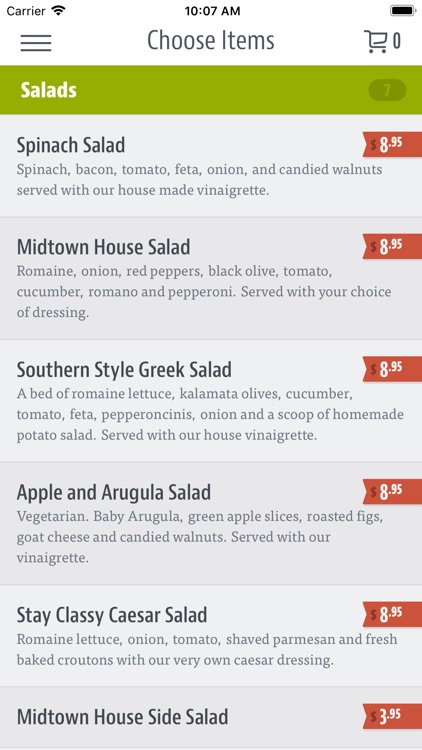 Carrier 10:07 AM

Choose Items 0

Salads 7

Spinach Salad $8.95
Spinach, bacon, tomato, feta, onion, and candied walnuts served with our house made vinaigrette.

Midtown House Salad $8.95
Romaine, onion, red peppers, black olive, tomato, cucumber, romano and pepperoni. Served with your choice of dressing.

Southern Style Greek Salad $8.95
A bed of romaine lettuce, kalamata olives, cucumber, tomato, feta, pepperoncinis, onion and a scoop of homemade potato salad. Served with our house vinaigrette.

Apple and Arugula Salad $8.95
Vegetarian. Baby Arugula, green apple slices, roasted figs, goat cheese and candied walnuts. Served with our vinaigrette.

Stay Classy Caesar Salad $8.95
Romaine lettuce, onion, tomato, shaved parmesan and fresh baked croutons with our very own caesar dressing.

Midtown House Side Salad $3.95